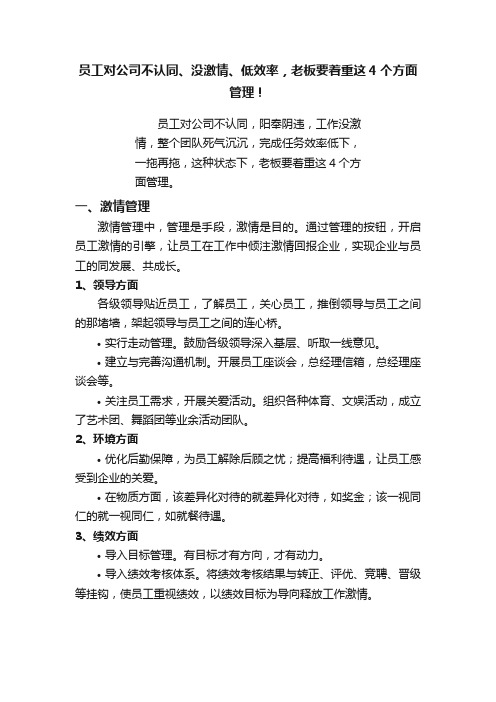 员工对公司不认同、没激情、低效率，老板要着重这 4 个方面管理！

员工对公司不认同，阳奉阴违，工作没激情，整个团队死气沉沉，完成任务效率低下，一拖再拖，这种状态下，老板要着重这 4 个方面管理。

一、激情管理

激情管理中，管理是手段，激情是目的。通过管理的按钮，开启员工激情的引擎，让员工在工作中倾注激情回报企业，实现企业与员工的同发展、共成长。

1、领导方面

各级领导贴近员工，了解员工，关心员工，推倒领导与员工之间的那堵墙，架起领导与员工之间的连心桥。

• 实行走动管理。鼓励各级领导深入基层、听取一线意见。

• 建立与完善沟通机制。开展员工座谈会，总经理信箱，总经理座谈会等。

• 关注员工需求，开展关爱活动。组织各种体育、文娱活动，成立了艺术团、舞蹈团等业余活动团队。

2、环境方面

• 优化后勤保障，为员工解除后顾之忧；提高福利待遇，让员工感受到企业的关爱。

• 在物质方面，该差异化对待的就差异化对待，如奖金；该一视同仁的就一视同仁，如就餐待遇。

3、绩效方面

• 导入目标管理。有目标才有方向，才有动力。

• 导入绩效考核体系。将绩效考核结果与转正、评优、竞聘、晋级等挂钩，使员工重视绩效，以绩效目标为导向释放工作激情。